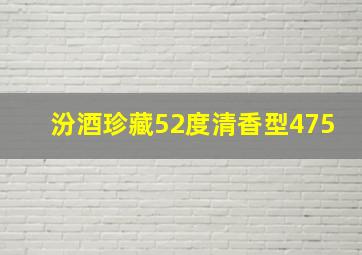 汾酒珍藏52度清香型475